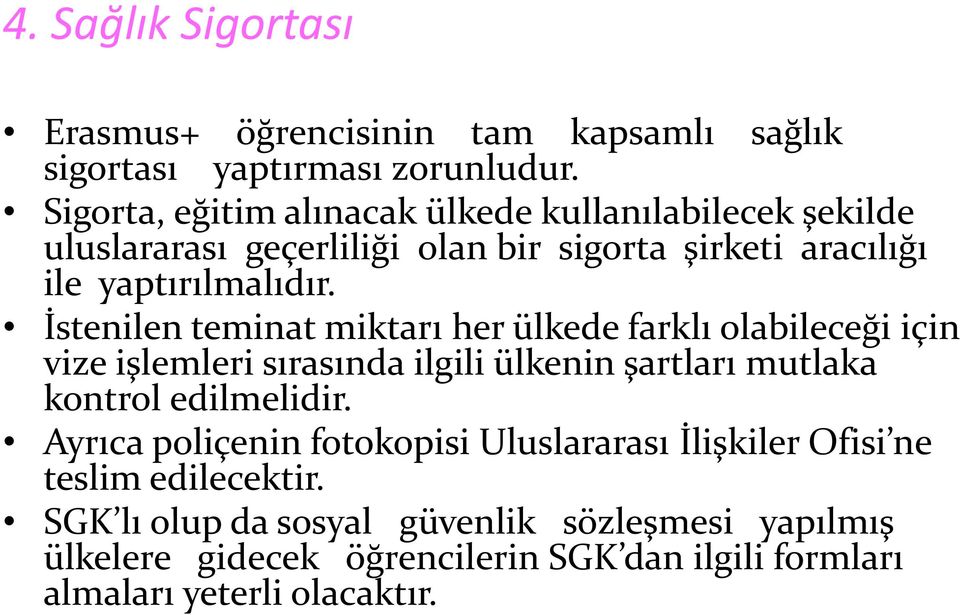 4. Sağlık Sigortası

• Erasmus+ öğrencisinin tam kapsamlı sağlık sigortası yaptırması zorunludur.
• Sigorta, eğitim alınacak ülkede kullanılabilecek şekilde uluslararası geçerliliği olan bir sigorta şirketi aracılığı ile yaptırılmalıdır.
• İstenilen teminat miktarı her ülkede farklı olabileceği için vize işlemleri sırasında ilgili ülkenin şartları mutlaka kontrol edilmelidir.
• Ayrıca poliçenin fotokopisi Uluslararası İlişkiler Ofisi'ne teslim edilecektir.
• SGK'lı olup da sosyal güvenlik sözleşmesi yapılmış ülkelere gidecek öğrencilerin SGK'dan ilgili formları almaları yeterli olacaktır.